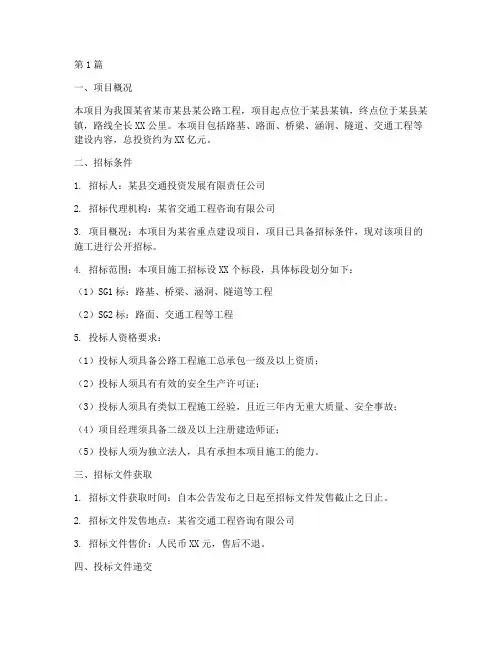 第1篇

一、项目概况

本项目为我国某省某市某县某公路工程，项目起点位于某县某镇，终点位于某县某镇，路线全长XX公里。本项目包括路基、路面、桥梁、涵洞、隧道、交通工程等建设内容，总投资约为XX亿元。

二、招标条件

1. 招标人：某县交通投资发展有限责任公司

2. 招标代理机构：某省交通工程咨询有限公司

3. 项目概况：本项目为某省重点建设项目，项目已具备招标条件，现对该项目的施工进行公开招标。

4. 招标范围：本项目施工招标设XX个标段，具体标段划分如下：

（1）SG1标：路基、桥梁、涵洞、隧道等工程

（2）SG2标：路面、交通工程等工程

5. 投标人资格要求：

（1）投标人须具备公路工程施工总承包一级及以上资质；

（2）投标人须具有有效的安全生产许可证；

（3）投标人须具有类似工程施工经验，且近三年内无重大质量、安全事故；

（4）项目经理须具备二级及以上注册建造师证；

（5）投标人须为独立法人，具有承担本项目施工的能力。

三、招标文件获取

1. 招标文件获取时间：自本公告发布之日起至招标文件发售截止之日止。

2. 招标文件发售地点：某省交通工程咨询有限公司

3. 招标文件售价：人民币XX元，售后不退。

四、投标文件递交